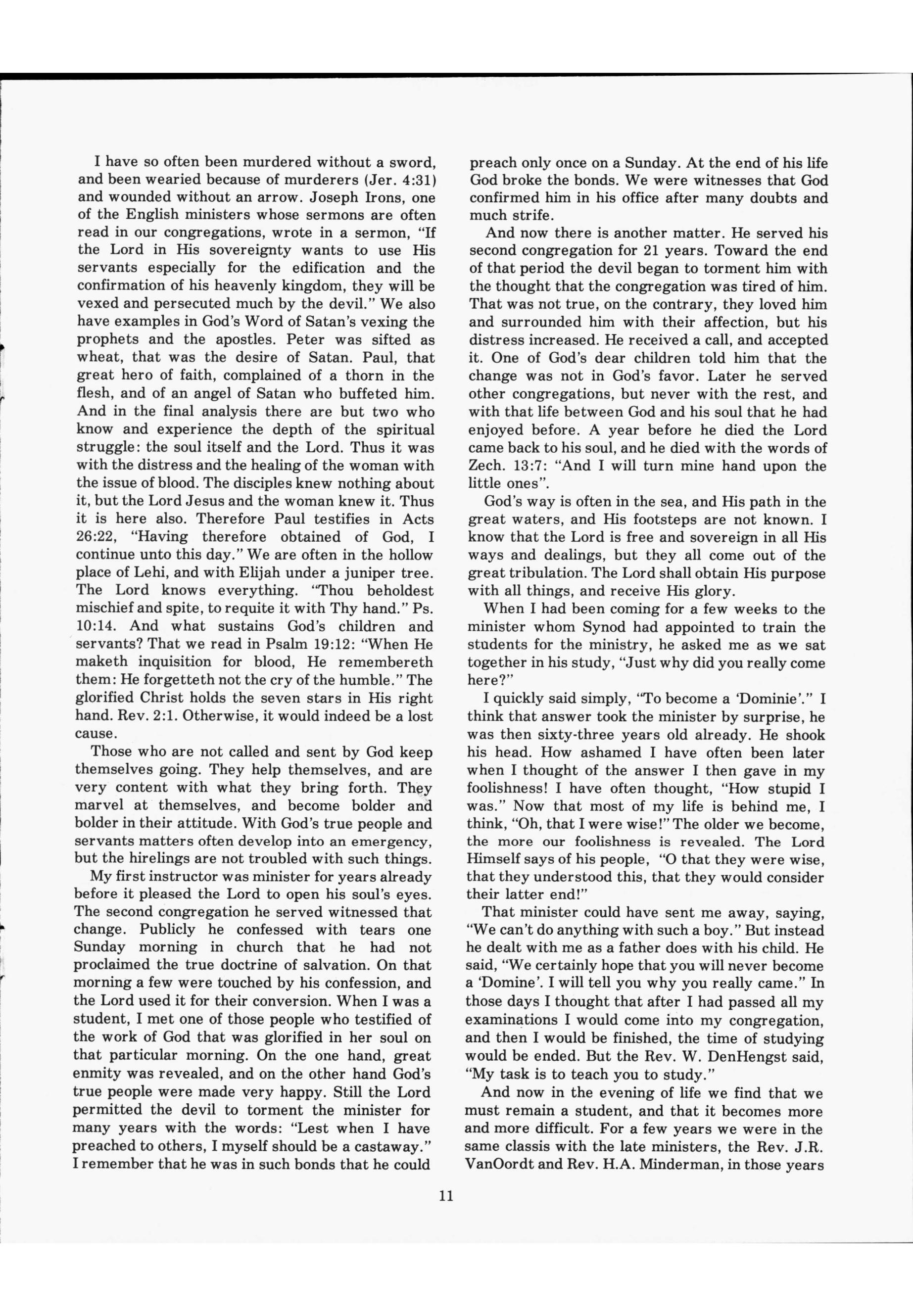 I have so often been murdered without a sword, and been wearied because of murderers (Jer. 4:31) and wounded without an arrow. Joseph Irons, one of the English ministers whose sermons are often read in our congregations, wrote in a sermon, "If the Lord in His sovereignty wants to use His servants especially for the edification and the confirmation of his heavenly kingdom, they will be vexed and persecuted much by the devil." We also have examples in God's Word of Satan's vexing the prophets and the apostles. Peter was sifted as wheat, that was the desire of Satan. Paul, that great hero of faith, complained of a thorn in the flesh, and of an angel of Satan who buffeted him. And in the final analysis there are but two who know and experience the depth of the spiritual struggle: the soul itself and the Lord. Thus it was with the distress and the healing of the woman with the issue of blood. The disciples knew nothing about it, but the Lord Jesus and the woman knew it. Thus it is here also. Therefore Paul testifies in Acts 26:22, "Having therefore obtained of God, I continue unto this day." We are often in the hollow place of Lehi, and with Elijah under a juniper tree. The Lord knows everything. "Thou beholdest mischief and spite, to requite it with Thy hand." Ps. 10:14. And what sustains God's children and servants? That we read in Psalm 19:12: "When He maketh inquisition for blood, He remembereth them: He forgetteth not the cry of the humble." The glorified Christ holds the seven stars in His right hand. Rev. 2:1. Otherwise, it would indeed be a lost cause.

Those who are not called and sent by God keep themselves going. They help themselves, and are very content with what they bring forth. They marvel at themselves, and become bolder and bolder in their attitude. With God's true people and servants matters often develop into an emergency, but the hirelings are not troubled with such things.

My first instructor was minister for years already before it pleased the Lord to open his soul's eyes. The second congregation he served witnessed that change. Publicly he confessed with tears one Sunday morning in church that he had not proclaimed the true doctrine of salvation. On that morning a few were touched by his confession, and the Lord used it for their conversion. When I was a student, I met one of those people who testified of the work of God that was glorified in her soul on that particular morning. On the one hand, great enmity was revealed, and on the other hand God's true people were made very happy. Still the Lord permitted the devil to torment the minister for many years with the words: "Lest when I have preached to others, I myself should be a castaway." I remember that he was in such bonds that he could preach only once on a Sunday. At the end of his life God broke the bonds. We were witnesses that God confirmed him in his office after many doubts and much strife.

And now there is another matter. He served his second congregation for 21 years. Toward the end of that period the devil began to torment him with the thought that the congregation was tired of him. That was not true, on the contrary, they loved him and surrounded him with their affection, but his distress increased. He received a call, and accepted it. One of God's dear children told him that the change was not in God's favor. Later he served other congregations, but never with the rest, and with that life between God and his soul that he had enjoyed before. A year before he died the Lord came back to his soul, and he died with the words of Zech. 13:7: "And I will turn mine hand upon the little ones".

God's way is often in the sea, and His path in the great waters, and His footsteps are not known. I know that the Lord is free and sovereign in all His ways and dealings, but they all come out of the great tribulation. The Lord shall obtain His purpose with all things, and receive His glory.

When I had been coming for a few weeks to the minister whom Synod had appointed to train the students for the ministry, he asked me as we sat together in his study, "Just why did you really come here?"

I quickly said simply, "To become a 'Dominie'." I think that answer took the minister by surprise, he was then sixty-three years old already. He shook his head. How ashamed I have often been later when I thought of the answer I then gave in my foolishness! I have often thought, "How stupid I was." Now that most of my life is behind me, I think, "Oh, that I were wise!" The older we become, the more our foolishness is revealed. The Lord Himself says of his people, "O that they were wise, that they understood this, that they would consider their latter end!"

That minister could have sent me away, saying, "We can't do anything with such a boy." But instead he dealt with me as a father does with his child. He said, "We certainly hope that you will never become a 'Domine'. I will tell you why you really came." In those days I thought that after I had passed all my examinations I would come into my congregation, and then I would be finished, the time of studying would be ended. But the Rev. W. DenHengst said, "My task is to teach you to study."

And now in the evening of life we find that we must remain a student, and that it becomes more and more difficult. For a few years we were in the same classis with the late ministers, the Rev. J.R. VanOordt and Rev. H.A. Minderman, in those years

11